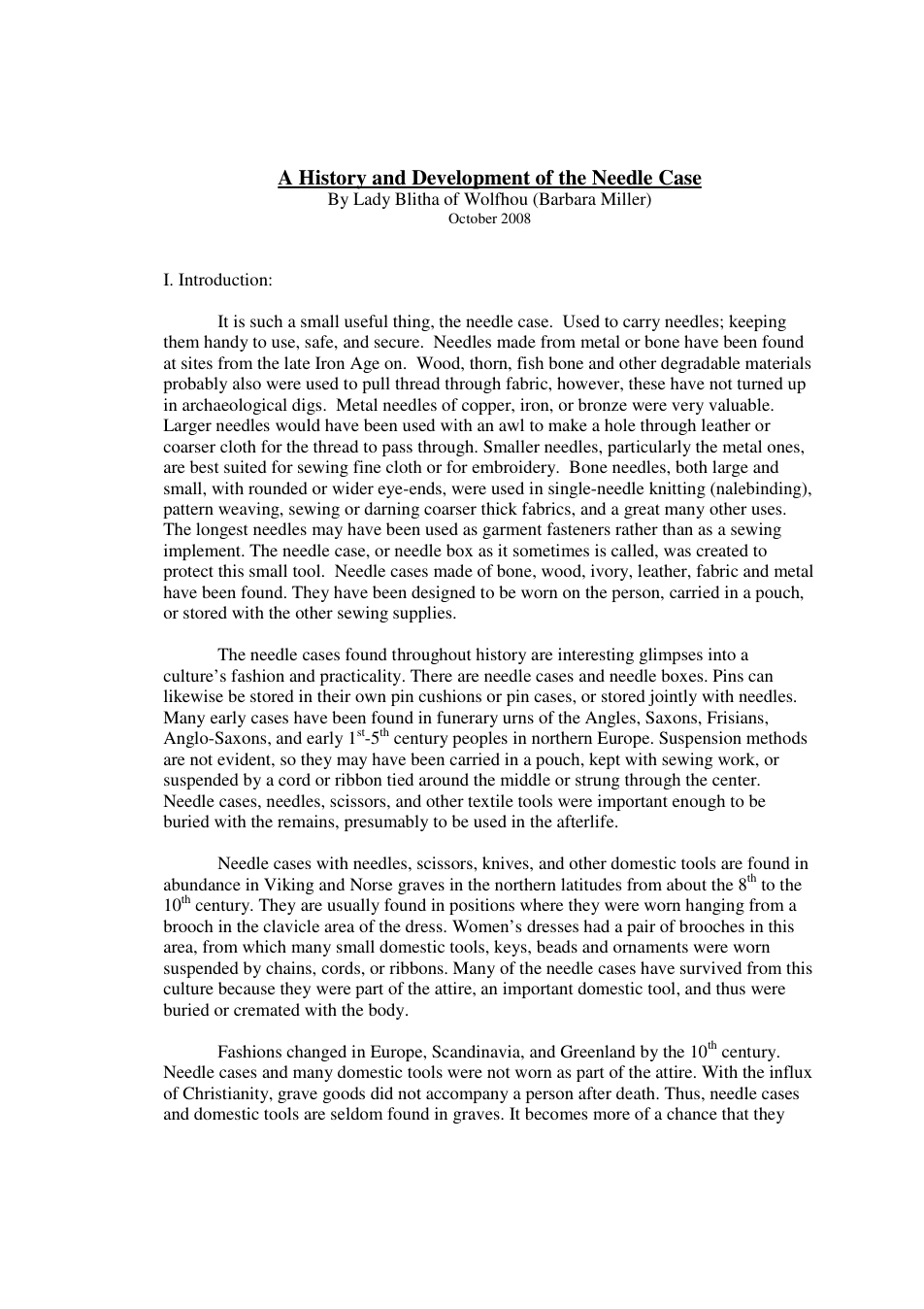 A History and Development of the Needle Case
By Lady Blitha of Wolfhou (Barbara Miller)
October 2008

I. Introduction:

It is such a small useful thing, the needle case. Used to carry needles; keeping them handy to use, safe, and secure. Needles made from metal or bone have been found at sites from the late Iron Age on. Wood, thorn, fish bone and other degradable materials probably also were used to pull thread through fabric, however, these have not turned up in archaeological digs. Metal needles of copper, iron, or bronze were very valuable. Larger needles would have been used with an awl to make a hole through leather or coarser cloth for the thread to pass through. Smaller needles, particularly the metal ones, are best suited for sewing fine cloth or for embroidery. Bone needles, both large and small, with rounded or wider eye-ends, were used in single-needle knitting (nalebinding), pattern weaving, sewing or darning coarser thick fabrics, and a great many other uses. The longest needles may have been used as garment fasteners rather than as a sewing implement. The needle case, or needle box as it sometimes is called, was created to protect this small tool. Needle cases made of bone, wood, ivory, leather, fabric and metal have been found. They have been designed to be worn on the person, carried in a pouch, or stored with the other sewing supplies.

The needle cases found throughout history are interesting glimpses into a culture's fashion and practicality. There are needle cases and needle boxes. Pins can likewise be stored in their own pin cushions or pin cases, or stored jointly with needles. Many early cases have been found in funerary urns of the Angles, Saxons, Frisians, Anglo-Saxons, and early 1$^{st}$-5$^{th}$ century peoples in northern Europe. Suspension methods are not evident, so they may have been carried in a pouch, kept with sewing work, or suspended by a cord or ribbon tied around the middle or strung through the center. Needle cases, needles, scissors, and other textile tools were important enough to be buried with the remains, presumably to be used in the afterlife.

Needle cases with needles, scissors, knives, and other domestic tools are found in abundance in Viking and Norse graves in the northern latitudes from about the 8$^{th}$ to the 10$^{th}$ century. They are usually found in positions where they were worn hanging from a brooch in the clavicle area of the dress. Women's dresses had a pair of brooches in this area, from which many small domestic tools, keys, beads and ornaments were worn suspended by chains, cords, or ribbons. Many of the needle cases have survived from this culture because they were part of the attire, an important domestic tool, and thus were buried or cremated with the body.

Fashions changed in Europe, Scandinavia, and Greenland by the 10$^{th}$ century. Needle cases and many domestic tools were not worn as part of the attire. With the influx of Christianity, grave goods did not accompany a person after death. Thus, needle cases and domestic tools are seldom found in graves. It becomes more of a chance that they